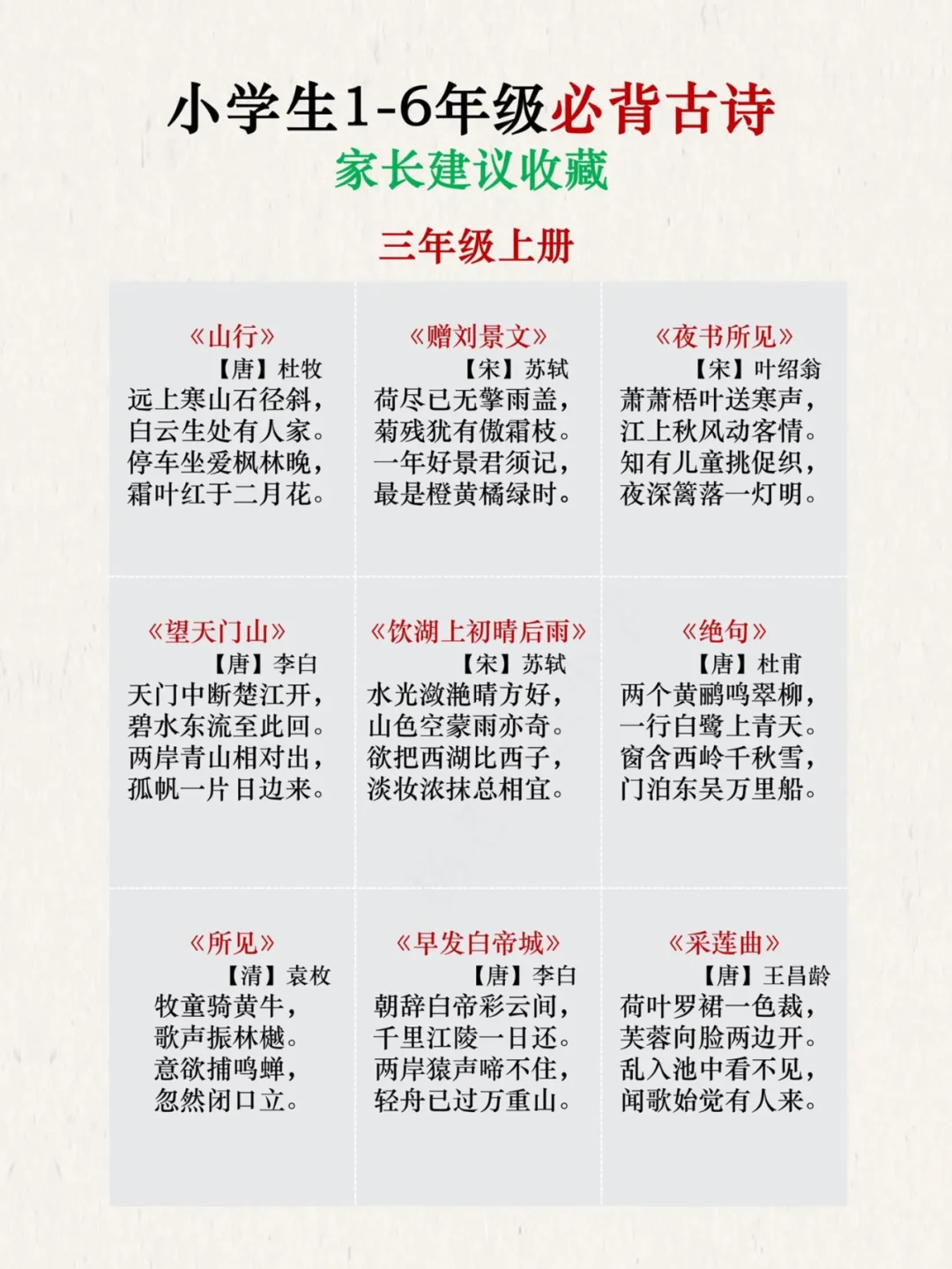 小学生1-6年级必背古诗

家长建议收藏

三年级上册

《山行》
【唐】杜牧
远上寒山石径斜，
白云生处有人家。
停车坐爱枫林晚，
霜叶红于二月花。

《赠刘景文》
【宋】苏轼
荷尽已无擎雨盖，
菊残犹有傲霜枝。
一年好景君须记，
最是橙黄橘绿时。

《夜书所见》
【宋】叶绍翁
萧萧梧叶送寒声，
江上秋风动客情。
知有儿童挑促织，
夜深篱落一灯明。

《望天门山》
【唐】李白
天门中断楚江开，
碧水东流至此回。
两岸青山相对出，
孤帆一片日边来。

《饮湖上初晴后雨》
【宋】苏轼
水光潋滟晴方好，
山色空蒙雨亦奇。
欲把西湖比西子，
淡妆浓抹总相宜。

《绝句》
【唐】杜甫
两个黄鹂鸣翠柳，
一行白鹭上青天。
窗含西岭千秋雪，
门泊东吴万里船。

《所见》
【清】袁枚
牧童骑黄牛，
歌声振林樾。
意欲捕鸣蝉，
忽然闭口立。

《早发白帝城》
【唐】李白
朝辞白帝彩云间，
千里江陵一日还。
两岸猿声啼不住，
轻舟已过万重山。

《采莲曲》
【唐】王昌龄
荷叶罗裙一色裁，
芙蓉向脸两边开。
乱入池中看不见，
闻歌始觉有人来。